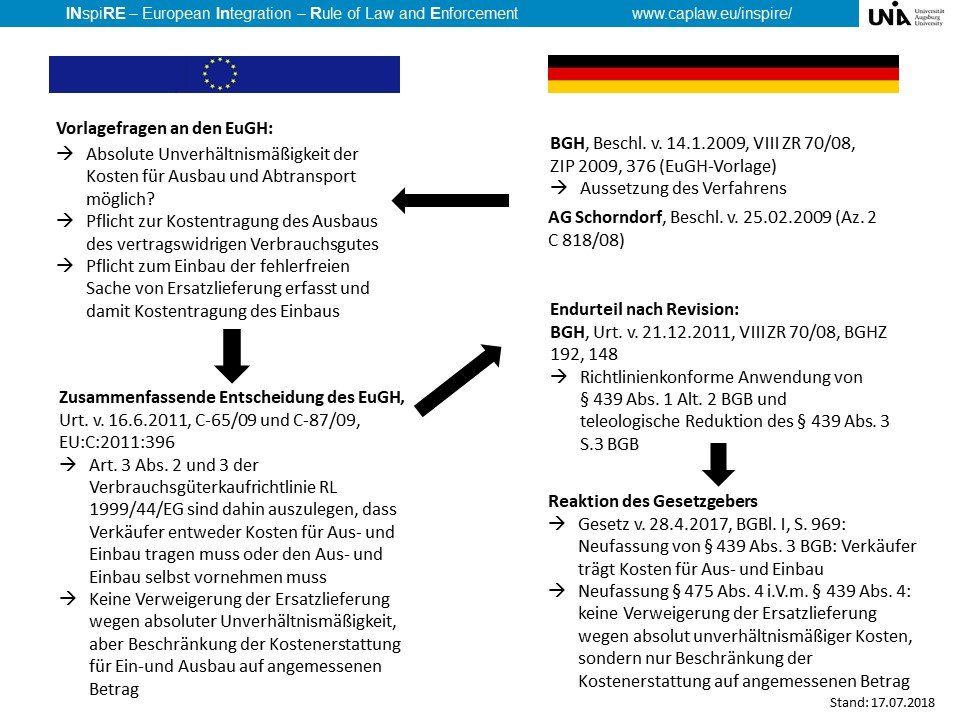 INspiRE – European Integration – Rule of Law and Enforcement www.caplaw.eu/inspire/

UNIA Universität Augsburg University

Vorlagefragen an den EuGH:
→ Absolute Unverhältnismäßigkeit der Kosten für Ausbau und Abtransport möglich?
→ Pflicht zur Kostentragung des Ausbaus des vertragswidrigen Verbrauchsgutes
→ Pflicht zum Einbau der fehlerfreien Sache von Ersatzlieferung erfasst und damit Kostentragung des Einbaus

Zusammenfassende Entscheidung des EuGH, Urt. v. 16.6.2011, C-65/09 und C-87/09, EU:C:2011:396
→ Art. 3 Abs. 2 und 3 der Verbrauchsgüterkaufrichtlinie RL 1999/44/EG sind dahin auszulegen, dass Verkäufer entweder Kosten für Aus- und Einbau tragen muss oder den Aus- und Einbau selbst vornehmen muss
→ Keine Verweigerung der Ersatzlieferung wegen absoluter Unverhältnismäßigkeit, aber Beschränkung der Kostenerstattung für Ein-und Ausbau auf angemessenen Betrag

BGH, Beschl. v. 14.1.2009, VIII ZR 70/08, ZIP 2009, 376 (EuGH-Vorlage)
→ Aussetzung des Verfahrens
AG Schorndorf, Beschl. v. 25.02.2009 (Az. 2 C 818/08)

Endurteil nach Revision:
BGH, Urt. v. 21.12.2011, VIII ZR 70/08, BGHZ 192, 148
→ Richtlinienkonforme Anwendung von § 439 Abs. 1 Alt. 2 BGB und teleologische Reduktion des § 439 Abs. 3 S.3 BGB

Reaktion des Gesetzgebers
→ Gesetz v. 28.4.2017, BGBl. I, S. 969: Neufassung von § 439 Abs. 3 BGB: Verkäufer trägt Kosten für Aus- und Einbau
→ Neufassung § 475 Abs. 4 i.V.m. § 439 Abs. 4: keine Verweigerung der Ersatzlieferung wegen absolut unverhältnismäßiger Kosten, sondern nur Beschränkung der Kostenerstattung auf angemessenen Betrag

Stand: 17.07.2018